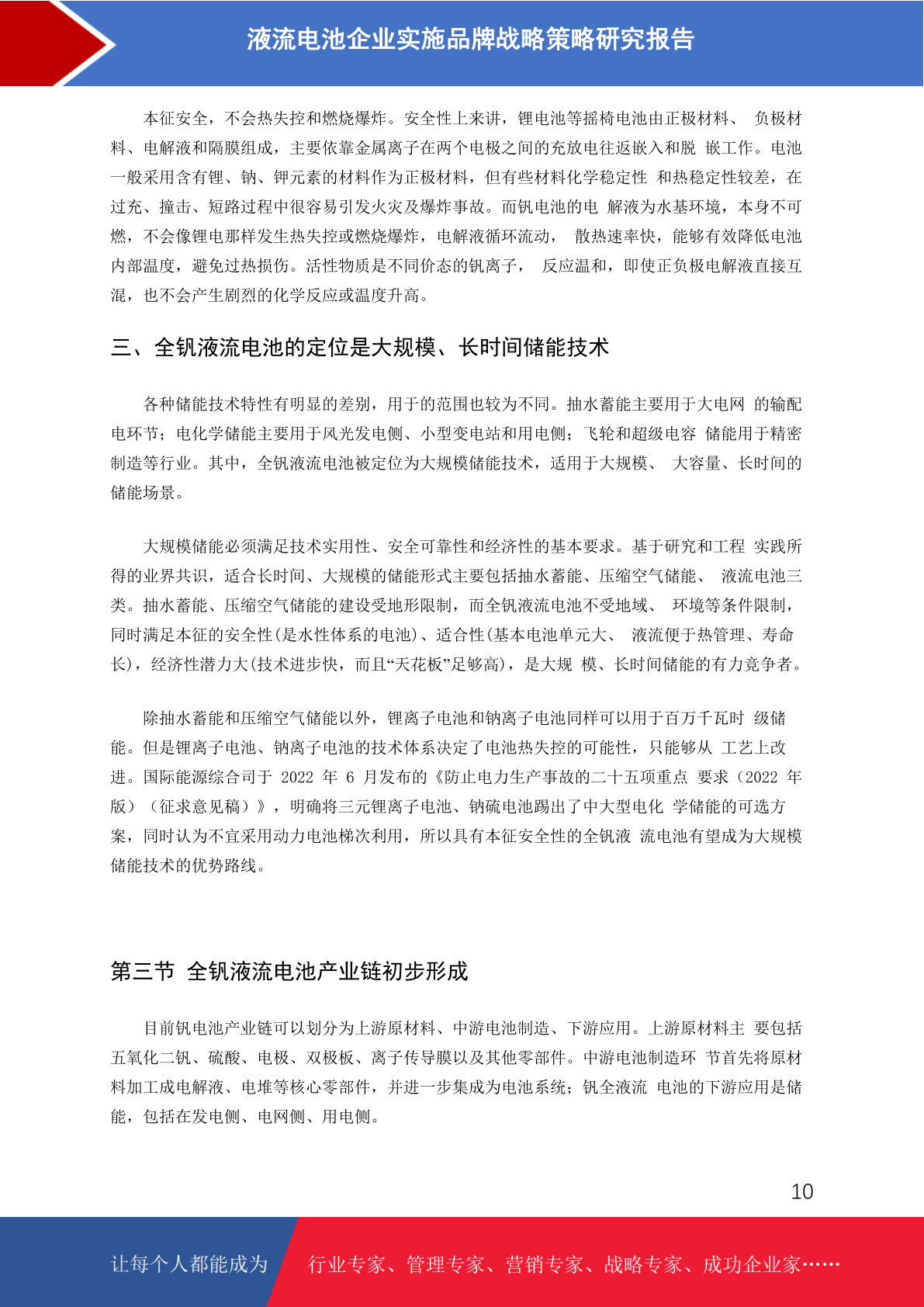 液流电池企业实施品牌战略策略研究报告

本征安全，不会热失控和燃烧爆炸。安全性上来讲，锂电池等摇椅电池由正极材料、 负极材料、电解液和隔膜组成，主要依靠金属离子在两个电极之间的充放电往返嵌入和脱 嵌工作。电池一般采用含有锂、钠、钾元素的材料作为正极材料，但有些材料化学稳定性 和热稳定性较差，在过充、撞击、短路过程中很容易引发火灾及爆炸事故。而钒电池的电 解液为水基环境，本身不可燃，不会像锂电那样发生热失控或燃烧爆炸，电解液循环流动， 散热速率快，能够有效降低电池内部温度，避免过热损伤。活性物质是不同价态的钒离子， 反应温和，即使正负极电解液直接互混，也不会产生剧烈的化学反应或温度升高。

三、全钒液流电池的定位是大规模、长时间储能技术

各种储能技术特性有明显的差别，用于的范围也较为不同。抽水蓄能主要用于大电网 的输配电环节；电化学储能主要用于风光发电侧、小型变电站和用电侧；飞轮和超级电容 储能用于精密制造等行业。其中，全钒液流电池被定位为大规模储能技术，适用于大规模、 大容量、长时间的储能场景。

大规模储能必须满足技术实用性、安全可靠性和经济性的基本要求。基于研究和工程 实践所得的业界共识，适合长时间、大规模的储能形式主要包括抽水蓄能、压缩空气储能、 液流电池三类。抽水蓄能、压缩空气储能的建设受地形限制，而全钒液流电池不受地域、 环境等条件限制，同时满足本征的安全性(是水性体系的电池)、适合性(基本电池单元大、 液流便于热管理、寿命长)，经济性潜力大(技术进步快，而且“天花板”足够高)，是大规 模、长时间储能的有力竞争者。

除抽水蓄能和压缩空气储能以外，锂离子电池和钠离子电池同样可以用于百万千瓦时 级储能。但是锂离子电池、钠离子电池的技术体系决定了电池热失控的可能性，只能够从 工艺上改进。国际能源综合司于 2022 年 6 月发布的《防止电力生产事故的二十五项重点 要求（2022 年版）（征求意见稿）》，明确将三元锂离子电池、钠硫电池踢出了中大型电化 学储能的可选方案，同时认为不宜采用动力电池梯次利用，所以具有本征安全性的全钒液 流电池有望成为大规模储能技术的优势路线。

第三节 全钒液流电池产业链初步形成

目前钒电池产业链可以划分为上游原材料、中游电池制造、下游应用。上游原材料主 要包括五氧化二钒、硫酸、电极、双极板、离子传导膜以及其他零部件。中游电池制造环 节首先将原材料加工成电解液、电堆等核心零部件，并进一步集成为电池系统；钒全液流 电池的下游应用是储能，包括在发电侧、电网侧、用电侧。

10

让每个人都能成为 行业专家、管理专家、营销专家、战略专家、成功企业家……